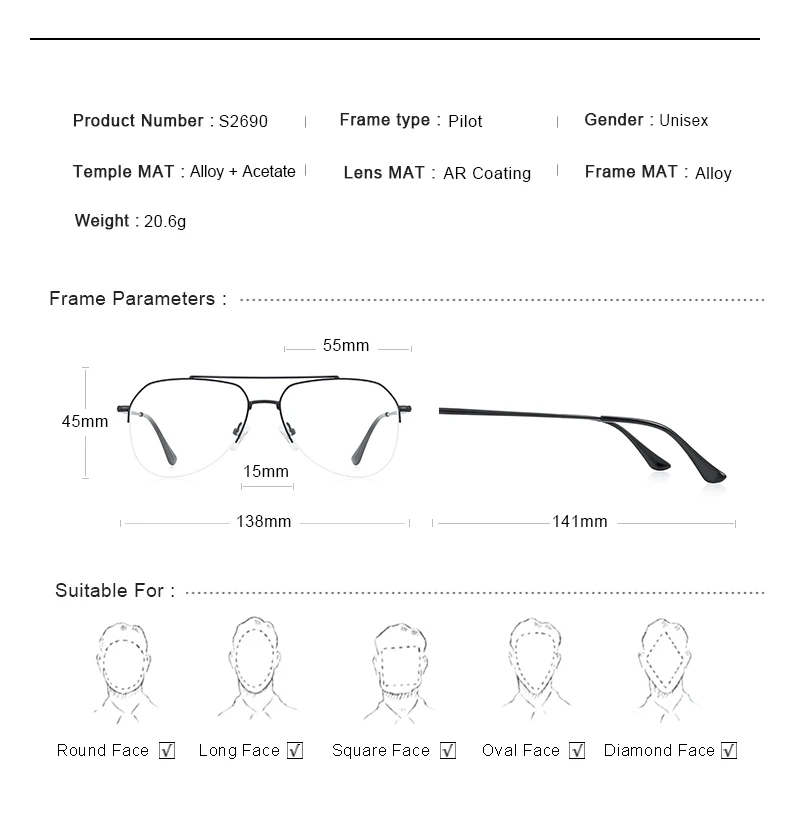 Product Number : S2690 | Frame type : Pilot | Gender : Unisex

Temple MAT : Alloy + Acetate | Lens MAT : AR Coating | Frame MAT : Alloy

Weight : 20.6g

Frame Parameters :

55mm

45mm

15mm

138mm

141mm

Suitable For :

Round Face ☑ Long Face ☑ Square Face ☑ Oval Face ☑ Diamond Face ☑